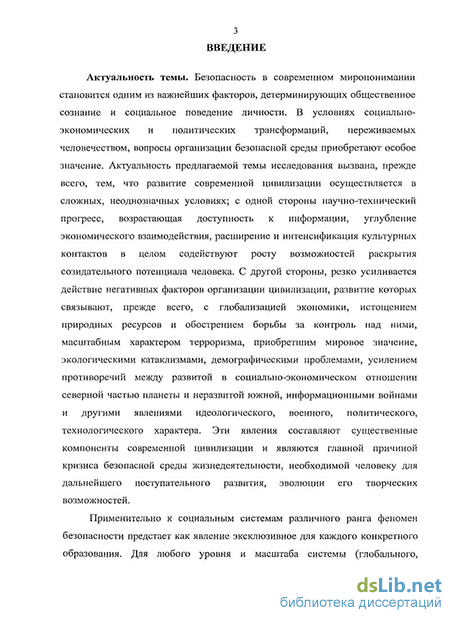 3

ВВЕДЕНИЕ

Актуальность темы. Безопасность в современном миропонимании становится одним из важнейших факторов, детерминирующих общественное сознание и социальное поведение личности. В условиях социально-экономических и политических трансформаций, переживаемых человечеством, вопросы организации безопасной среды приобретают особое значение. Актуальность предлагаемой темы исследования вызвана, прежде всего, тем, что развитие современной цивилизации осуществляется в сложных, неоднозначных условиях; с одной стороны научно-технический прогресс, возрастающая доступность к информации, углубление экономического взаимодействия, расширение и интенсификация культурных контактов в целом содействуют росту возможностей раскрытия созидательного потенциала человека. С другой стороны, резко усиливается действие негативных факторов организации цивилизации, развитие которых связывают, прежде всего, с глобализацией экономики, истощением природных ресурсов и обострением борьбы за контроль над ними, масштабным характером терроризма, приобретшим мировое значение, экологическими катаклизмами, демографическими проблемами, усилением противоречий между развитой в социально-экономическом отношении северной частью планеты и неразвитой южной, информационными войнами и другими явлениями идеологического, военного, политического, технологического характера. Эти явления составляют существенные компоненты современной цивилизации и являются главной причиной кризиса безопасной среды жизнедеятельности, необходимой человеку для дальнейшего поступательного развития, эволюции его творческих возможностей.

Применительно к социальным системам различного ранга феномен безопасности предстает как явление эксклюзивное для каждого конкретного образования. Для любого уровня и масштаба системы (глобального,

dsLib.net
библиотека диссертаций